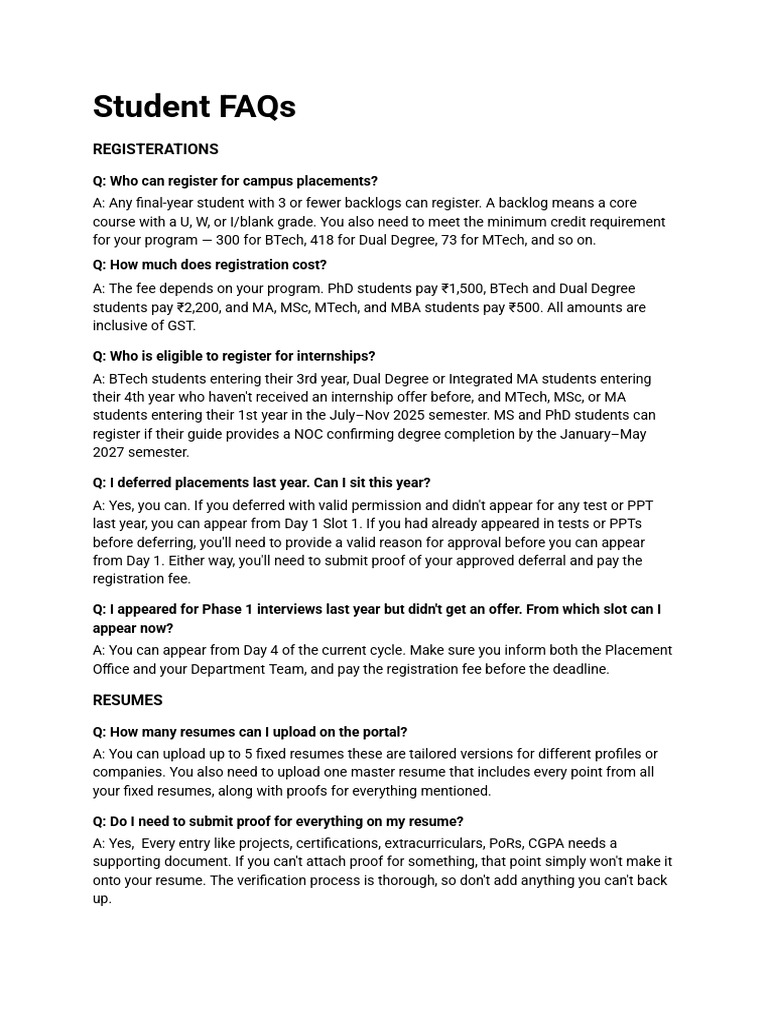 Student FAQs

REGISTERATIONS

Q: Who can register for campus placements?

A: Any final-year student with 3 or fewer backlogs can register. A backlog means a core course with a U, W, or I/blank grade. You also need to meet the minimum credit requirement for your program — 300 for BTech, 418 for Dual Degree, 73 for MTech, and so on.

Q: How much does registration cost?

A: The fee depends on your program. PhD students pay ₹1,500, BTech and Dual Degree students pay ₹2,200, and MA, MSc, MTech, and MBA students pay ₹500. All amounts are inclusive of GST.

Q: Who is eligible to register for internships?

A: BTech students entering their 3rd year, Dual Degree or Integrated MA students entering their 4th year who haven't received an internship offer before, and MTech, MSc, or MA students entering their 1st year in the July–Nov 2025 semester. MS and PhD students can register if their guide provides a NOC confirming degree completion by the January–May 2027 semester.

Q: I deferred placements last year. Can I sit this year?

A: Yes, you can. If you deferred with valid permission and didn't appear for any test or PPT last year, you can appear from Day 1 Slot 1. If you had already appeared in tests or PPTs before deferring, you'll need to provide a valid reason for approval before you can appear from Day 1. Either way, you'll need to submit proof of your approved deferral and pay the registration fee.

Q: I appeared for Phase 1 interviews last year but didn't get an offer. From which slot can I appear now?

A: You can appear from Day 4 of the current cycle. Make sure you inform both the Placement Office and your Department Team, and pay the registration fee before the deadline.

RESUMES

Q: How many resumes can I upload on the portal?

A: You can upload up to 5 fixed resumes these are tailored versions for different profiles or companies. You also need to upload one master resume that includes every point from all your fixed resumes, along with proofs for everything mentioned.

Q: Do I need to submit proof for everything on my resume?

A: Yes,  Every entry like projects, certifications, extracurriculars, PoRs, CGPA needs a supporting document. If you can't attach proof for something, that point simply won't make it onto your resume. The verification process is thorough, so don't add anything you can't back up.